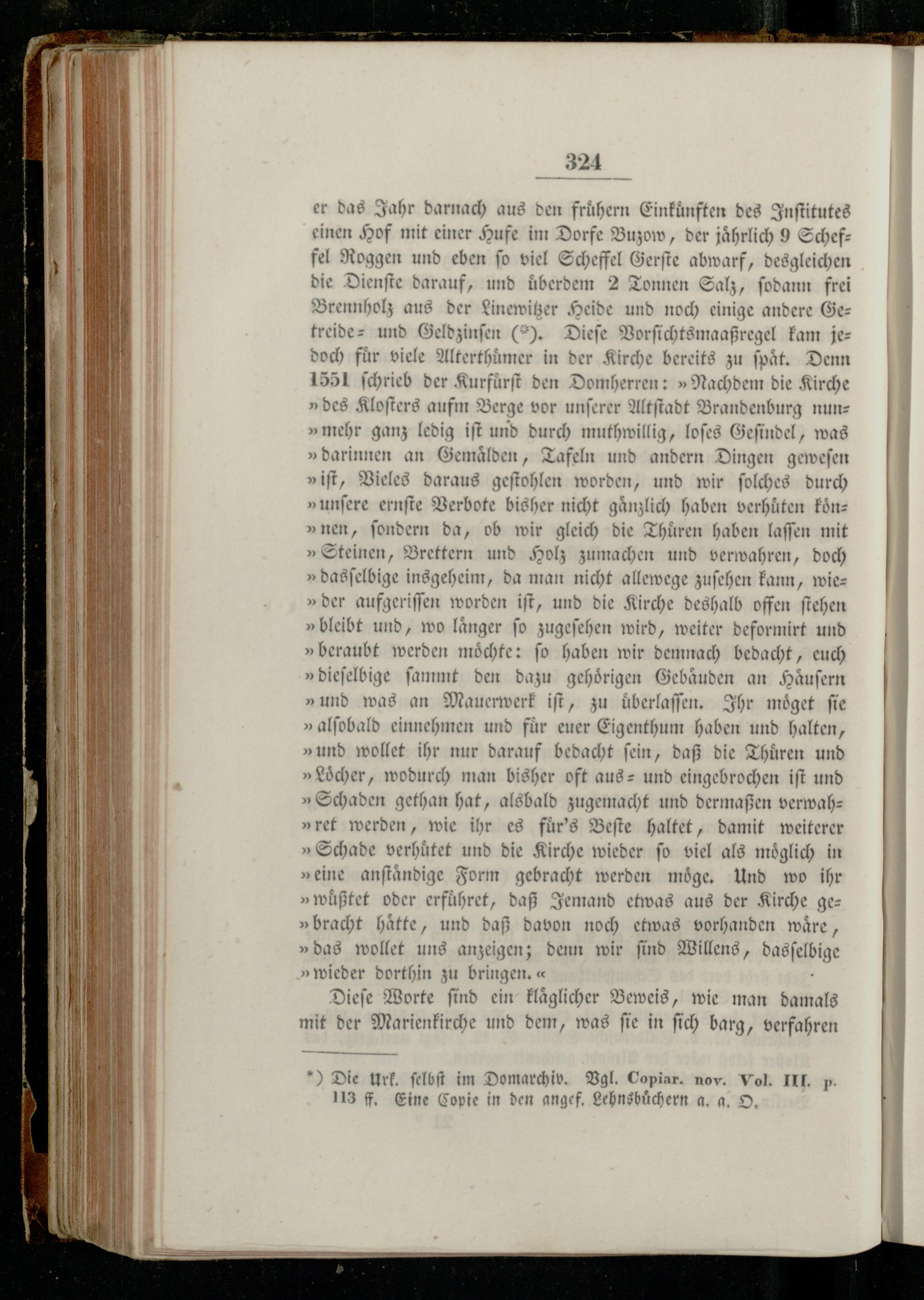 324

er das Jahr darnach aus den frühern Einkünften des Institutes einen Hof mit einer Hufe im Dorfe Buzow, der jährlich 9 Scheffel Roggen und eben so viel Scheffel Gerste abwarf, desgleichen die Dienste darauf, und überdem 2 Tonnen Salz, sodann frei Brennholz aus der Linewitzer Heide und noch einige andere Getreide- und Geldzinsen (*). Diese Vorsichtsmaaßregel kam jedoch für viele Alterthümer in der Kirche bereits zu spät. Denn 1551 schrieb der Kurfürst den Domherren: »Nachdem die Kirche »des Klosters aufm Berge vor unserer Altstadt Brandenburg nun»mehr ganz ledig ist und durch muthwillig, loses Gesindel, was »darinnen an Gemälden, Tafeln und andern Dingen gewesen »ist, Vieles daraus gestohlen worden, und wir solches durch »unsere ernste Verbote bisher nicht gänzlich haben verhüten kön»nen, sondern da, ob wir gleich die Thüren haben lassen mit »Steinen, Brettern und Holz zumachen und verwahren, doch »dasselbige insgeheim, da man nicht allewege zusehen kann, wie»der aufgerissen worden ist, und die Kirche deshalb offen stehen »bleibt und, wo länger so zugesehen wird, weiter deformirt und »beraubt werden möchte: so haben wir demnach bedacht, euch »dieselbige sammt den dazu gehörigen Gebäuden an Häusern »und was an Mauerwerk ist, zu überlassen. Ihr möget sie »alsobald einnehmen und für euer Eigenthum haben und halten, »und wollet ihr nur darauf bedacht sein, daß die Thüren und »Löcher, wodurch man bisher oft aus- und eingebrochen ist und »Schaden gethan hat, alsbald zugemacht und dermaßen verwah»ret werden, wie ihr es für's Beste haltet, damit weiterer »Schade verhütet und die Kirche wieder so viel als möglich in »eine anständige Form gebracht werden möge. Und wo ihr »wüßtet oder erführet, daß Jemand etwas aus der Kirche ge»bracht hätte, und daß davon noch etwas vorhanden wäre, »das wollet uns anzeigen; denn wir sind Willens, dasselbige »wieder dorthin zu bringen.«

Diese Worte sind ein kläglicher Beweis, wie man damals mit der Marienkirche und dem, was sie in sich barg, verfahren

*) Die Urk. selbst im Domarchiv. Vgl. Copiar. nov. Vol. III. p. 113 ff. Eine Copie in den angef. Lehnsbüchern a. a. O.